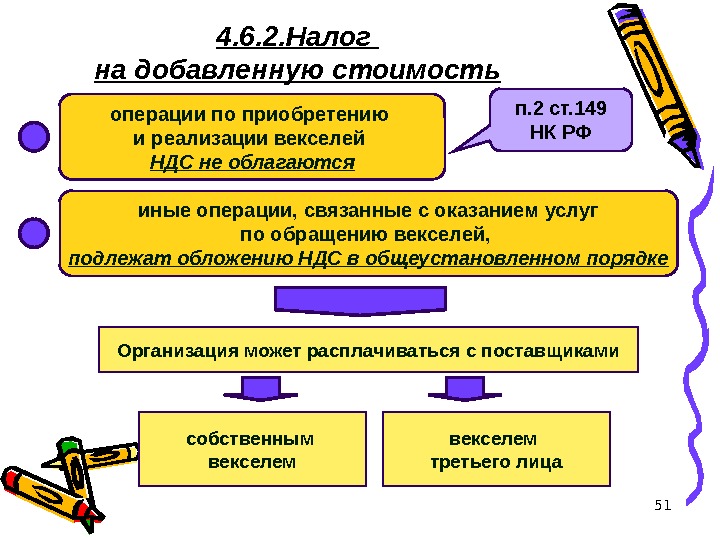 4.6.2.Налог на добавленную стоимость

операции по приобретению и реализации векселей НДС не облагаются

п.2 ст.149 НК РФ

иные операции, связанные с оказанием услуг по обращению векселей, подлежат обложению НДС в общеустановленном порядке

Организация может расплачиваться с поставщиками

собственным векселем

векселем третьего лица

51